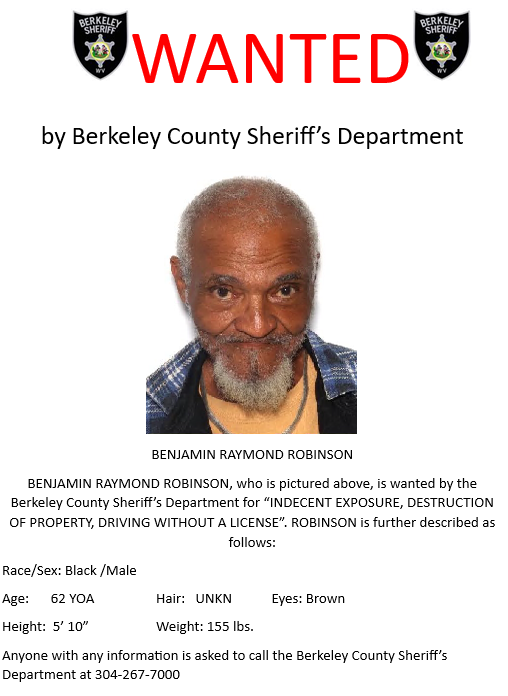 BERKELEY SHERIFF WV

WANTED

BERKELEY SHERIFF WV

by Berkeley County Sheriff's Department

BENJAMIN RAYMOND ROBINSON

BENJAMIN RAYMOND ROBINSON, who is pictured above, is wanted by the Berkeley County Sheriff's Department for "INDECENT EXPOSURE, DESTRUCTION OF PROPERTY, DRIVING WITHOUT A LICENSE". ROBINSON is further described as follows:

Race/Sex: Black /Male

Age: 62 YOA Hair: UNKN Eyes: Brown

Height: 5' 10" Weight: 155 lbs.

Anyone with any information is asked to call the Berkeley County Sheriff's Department at 304-267-7000